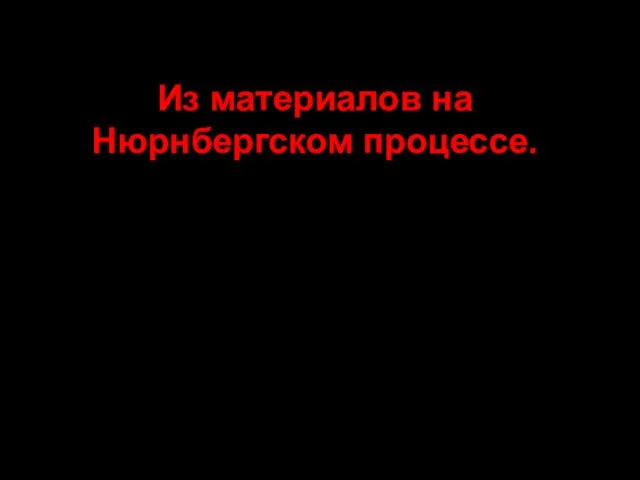 Из материалов на Нюрнбергском процессе.